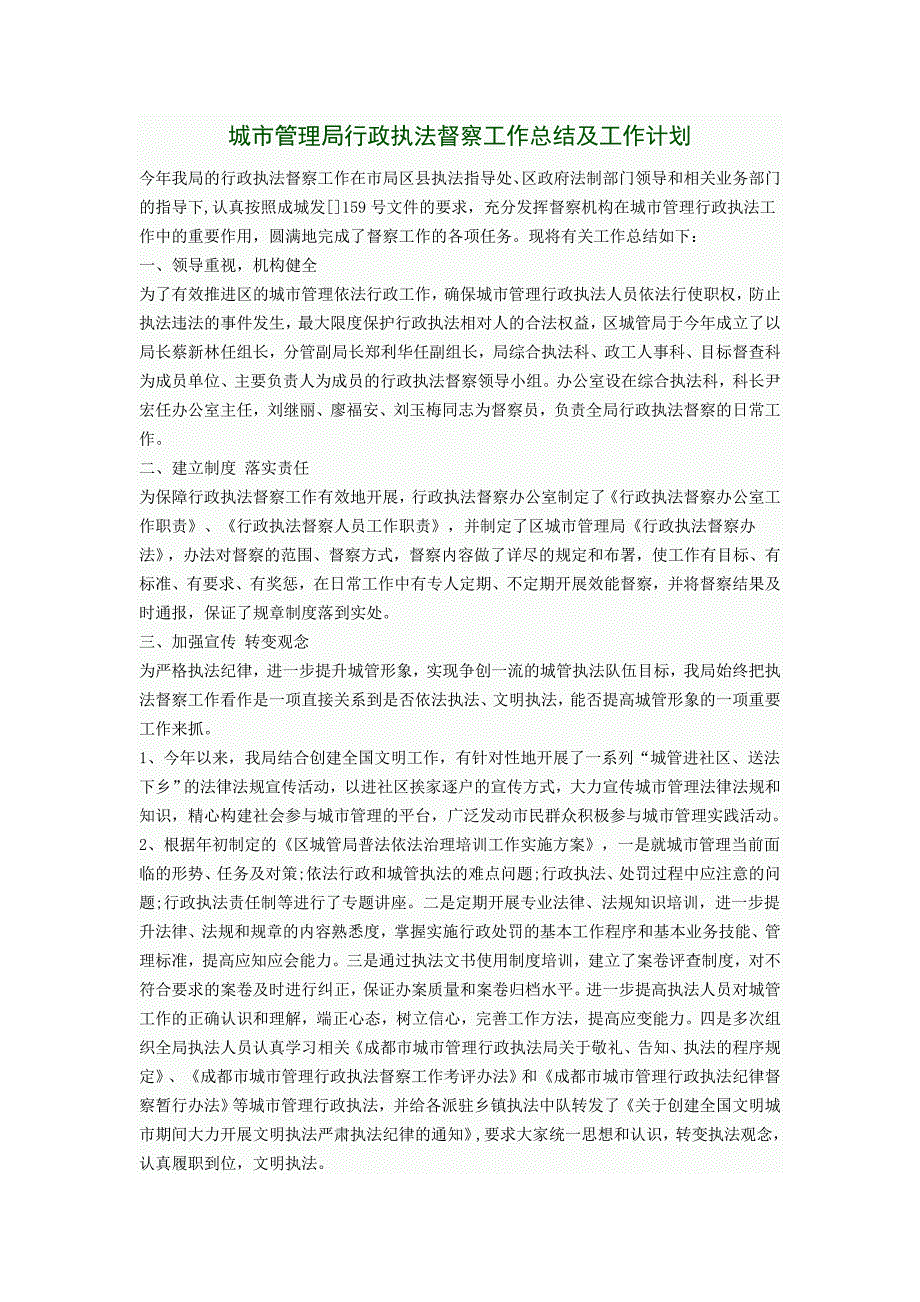 城市管理局行政执法督察工作总结及工作计划

今年我局的行政执法督察工作在市局区县执法指导处、区政府法制部门领导和相关业务部门的指导下,认真按照成城发[]159号文件的要求，充分发挥督察机构在城市管理行政执法工作中的重要作用，圆满地完成了督察工作的各项任务。现将有关工作总结如下：

一、领导重视，机构健全

为了有效推进区的城市管理依法行政工作，确保城市管理行政执法人员依法行使职权，防止执法违法的事件发生，最大限度保护行政执法相对人的合法权益，区城管局于今年成立了以局长蔡新林任组长，分管副局长郑利华任副组长，局综合执法科、政工人事科、目标督查科为成员单位、主要负责人为成员的行政执法督察领导小组。办公室设在综合执法科，科长尹宏任办公室主任，刘继丽、廖福安、刘玉梅同志为督察员，负责全局行政执法督察的日常工作。

二、建立制度 落实责任

为保障行政执法督察工作有效地开展，行政执法督察办公室制定了《行政执法督察办公室工作职责》、《行政执法督察人员工作职责》，并制定了区城市管理局《行政执法督察办法》，办法对督察的范围、督察方式，督察内容做了详尽的规定和布署，使工作有目标、有标准、有要求、有奖惩，在日常工作中有专人定期、不定期开展效能督察，并将督察结果及时通报，保证了规章制度落到实处。

三、加强宣传 转变观念

为严格执法纪律，进一步提升城管形象，实现争创一流的城管执法队伍目标，我局始终把执法督察工作看作是一项直接关系到是否依法执法、文明执法，能否提高城管形象的一项重要工作来抓。

1、今年以来，我局结合创建全国文明工作，有针对性地开展了一系列“城管进社区、送法下乡”的法律法规宣传活动，以进社区挨家逐户的宣传方式，大力宣传城市管理法律法规和知识，精心构建社会参与城市管理的平台，广泛发动市民群众积极参与城市管理实践活动。

2、根据年初制定的《区城管局普法依法治理培训工作实施方案》，一是就城市管理当前面临的形势、任务及对策;依法行政和城管执法的难点问题;行政执法、处罚过程中应注意的问题;行政执法责任制等进行了专题讲座。二是定期开展专业法律、法规知识培训，进一步提升法律、法规和规章的内容熟悉度，掌握实施行政处罚的基本工作程序和基本业务技能、管理标准，提高应知应会能力。三是通过执法文书使用制度培训，建立了案卷评查制度，对不符合要求的案卷及时进行纠正，保证办案质量和案卷归档水平。进一步提高执法人员对城管工作的正确认识和理解，端正心态，树立信心，完善工作方法，提高应变能力。四是多次组织全局执法人员认真学习相关《成都市城市管理行政执法局关于敬礼、告知、执法的程序规定》、《成都市城市管理行政执法督察工作考评办法》和《成都市城市管理行政执法纪律督察暂行办法》等城市管理行政执法，并给各派驻乡镇执法中队转发了《关于创建全国文明城市期间大力开展文明执法严肃执法纪律的通知》，要求大家统一思想和认识，转变执法观念，认真履职到位，文明执法。